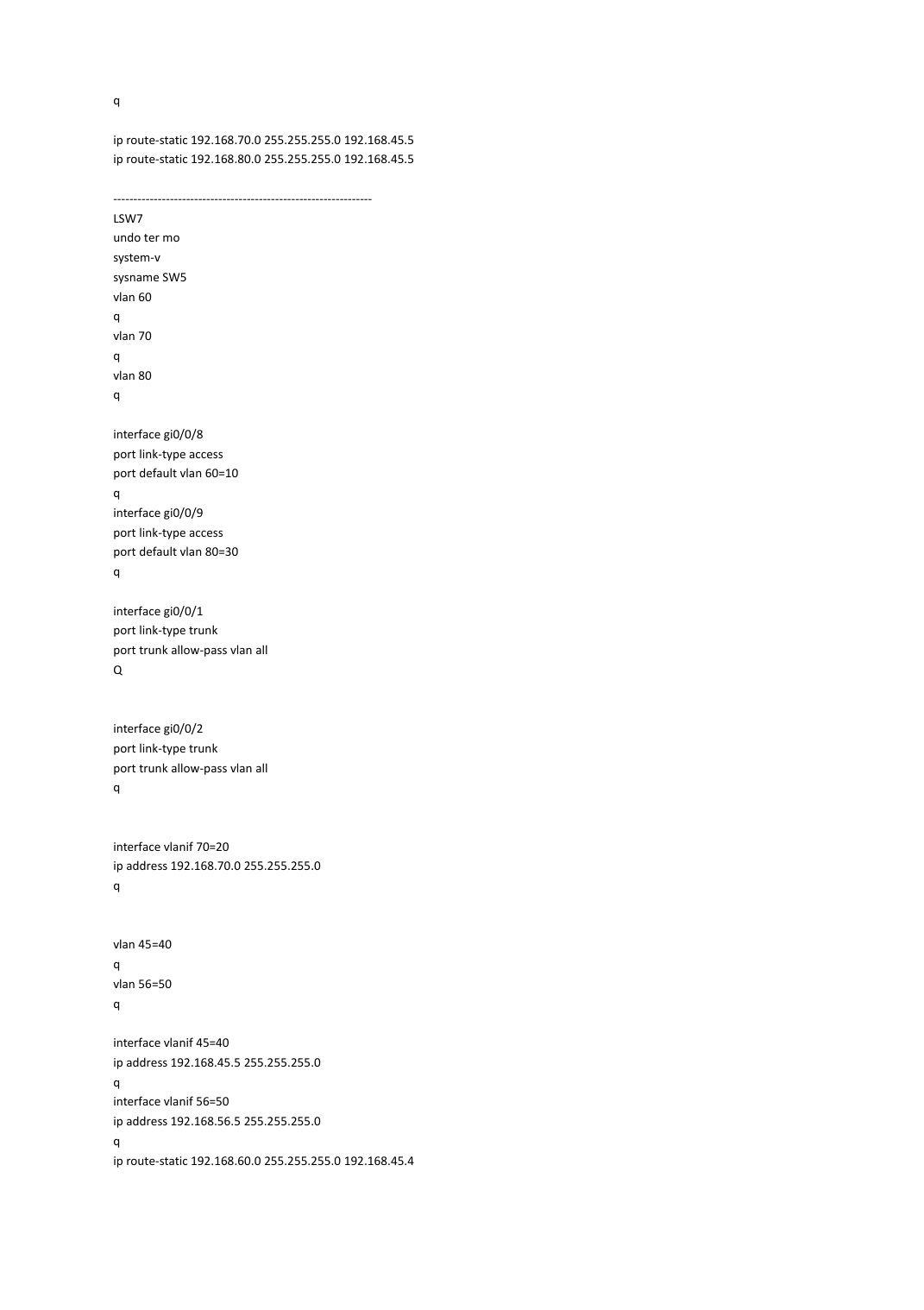 q

ip route-static 192.168.70.0 255.255.255.0 192.168.45.5
ip route-static 192.168.80.0 255.255.255.0 192.168.45.5

----------------------------------------------------------------
LSW7
undo ter mo
system-v
sysname SW5
vlan 60
q
vlan 70
q
vlan 80
q

interface gi0/0/8
port link-type access
port default vlan 60=10
q
interface gi0/0/9
port link-type access
port default vlan 80=30
q

interface gi0/0/1
port link-type trunk
port trunk allow-pass vlan all
Q

interface gi0/0/2
port link-type trunk
port trunk allow-pass vlan all
q

interface vlanif 70=20
ip address 192.168.70.0 255.255.255.0
q

vlan 45=40
q
vlan 56=50
q

interface vlanif 45=40
ip address 192.168.45.5 255.255.255.0
q
interface vlanif 56=50
ip address 192.168.56.5 255.255.255.0
q
ip route-static 192.168.60.0 255.255.255.0 192.168.45.4